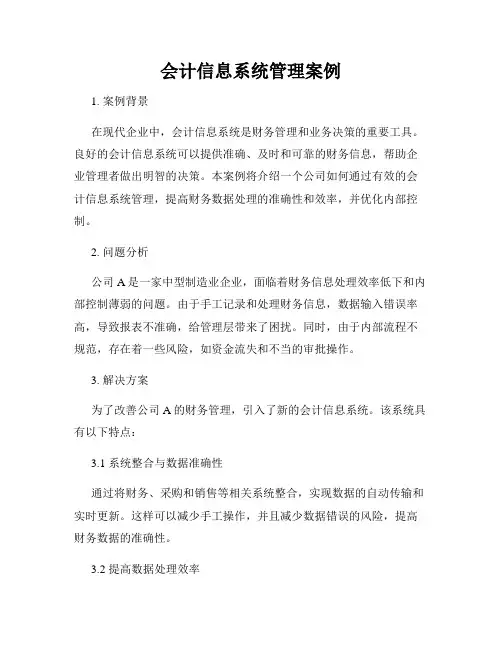 会计信息系统管理案例

1. 案例背景

在现代企业中，会计信息系统是财务管理和业务决策的重要工具。良好的会计信息系统可以提供准确、及时和可靠的财务信息，帮助企业管理者做出明智的决策。本案例将介绍一个公司如何通过有效的会计信息系统管理，提高财务数据处理的准确性和效率，并优化内部控制。

2. 问题分析

公司 A 是一家中型制造业企业，面临着财务信息处理效率低下和内部控制薄弱的问题。由于手工记录和处理财务信息，数据输入错误率高，导致报表不准确，给管理层带来了困扰。同时，由于内部流程不规范，存在着一些风险，如资金流失和不当的审批操作。

3. 解决方案

为了改善公司 A 的财务管理，引入了新的会计信息系统。该系统具有以下特点：

3.1 系统整合与数据准确性

通过将财务、采购和销售等相关系统整合，实现数据的自动传输和实时更新。这样可以减少手工操作，并且减少数据错误的风险，提高财务数据的准确性。

3.2 提高数据处理效率